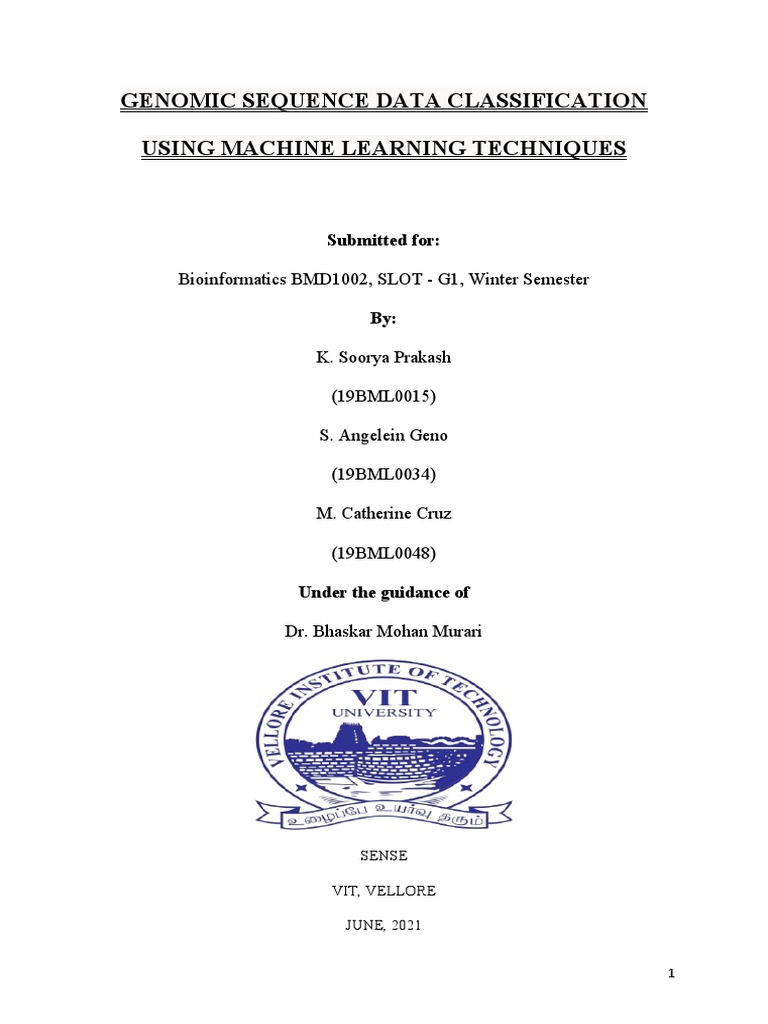 GENOMIC SEQUENCE DATA CLASSIFICATION

USING MACHINE LEARNING TECHNIQUES

Submitted for:

Bioinformatics BMD1002, SLOT - G1, Winter Semester

By:

K. Soorya Prakash

(19BML0015)

S. Angelein Geno

(19BML0034)

M. Catherine Cruz

(19BML0048)

Under the guidance of

Dr. Bhaskar Mohan Murari

VELLORE INSTITUTE OF TECHNOLOGY

VIT UNIVERSITY

உழைப்பே உயர்வு தரும்

SENSE

VIT, VELLORE

JUNE, 2021

1